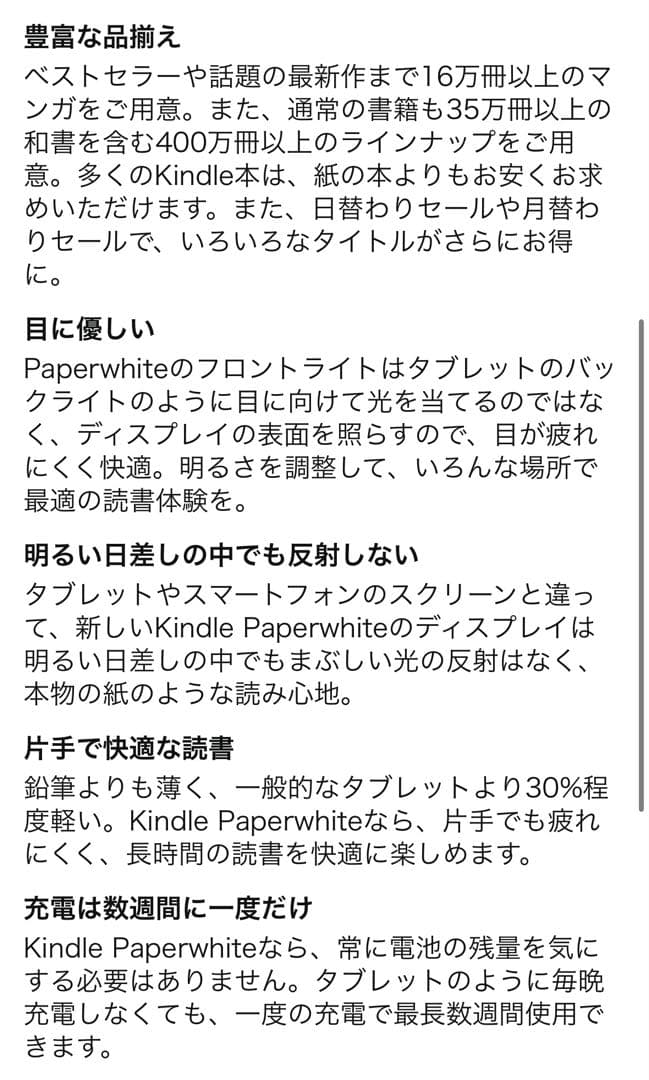 豊富な品揃え
ベストセラーや話題の最新作まで16万冊以上のマンガをご用意。また、通常の書籍も35万冊以上の和書を含む400万冊以上のラインナップをご用意。多くのKindle本は、紙の本よりもお安くお求めいただけます。また、日替わりセールや月替わりセールで、いろいろなタイトルがさらにお得に。

目に優しい
Paperwhiteのフロントライトはタブレットのバックライトのように目に向けて光を当てるのではなく、ディスプレイの表面を照らすので、目が疲れにくく快適。明るさを調整して、いろんな場所で最適の読書体験を。

明るい日差しの中でも反射しない
タブレットやスマートフォンのスクリーンと違って、新しいKindle Paperwhiteのディスプレイは明るい日差しの中でもまぶしい光の反射はなく、本物の紙のような読み心地。

片手で快適な読書
鉛筆よりも薄く、一般的なタブレットより30%程度軽い。Kindle Paperwhiteなら、片手でも疲れにくく、長時間の読書を快適に楽しめます。

充電は数週間に一度だけ
Kindle Paperwhiteなら、常に電池の残量を気にする必要はありません。タブレットのように毎晩充電しなくても、一度の充電で最長数週間使用できます。